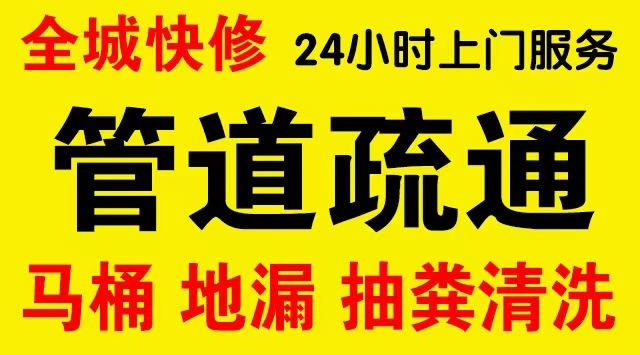 全城快修 24小时上门服务

管道疏通

马桶 地漏 抽粪清洗